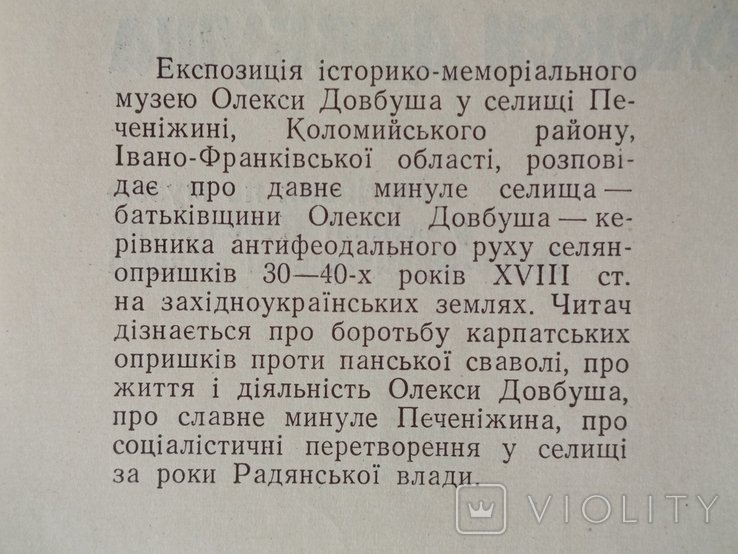 Експозиція історико-меморіального музею Олекси Довбуша у селищі Печеніжині, Коломийського району, Івано-Франківської області, розповідає про давнє минуле селища — батьківщини Олекси Довбуша — керівника антифеодального руху селян-опришків 30—40-х років XVIII ст. на західноукраїнських землях. Читач дізнається про боротьбу карпатських опришків проти панської сваволі, про життя і діяльність Олекси Довбуша, про славне минуле Печеніжина, про соціалістичні перетворення у селищі за роки Радянської влади.

VIOLITY